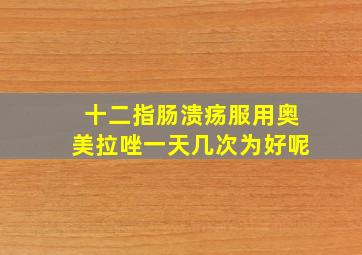 十二指肠溃疡服用奥美拉唑一天几次为好呢